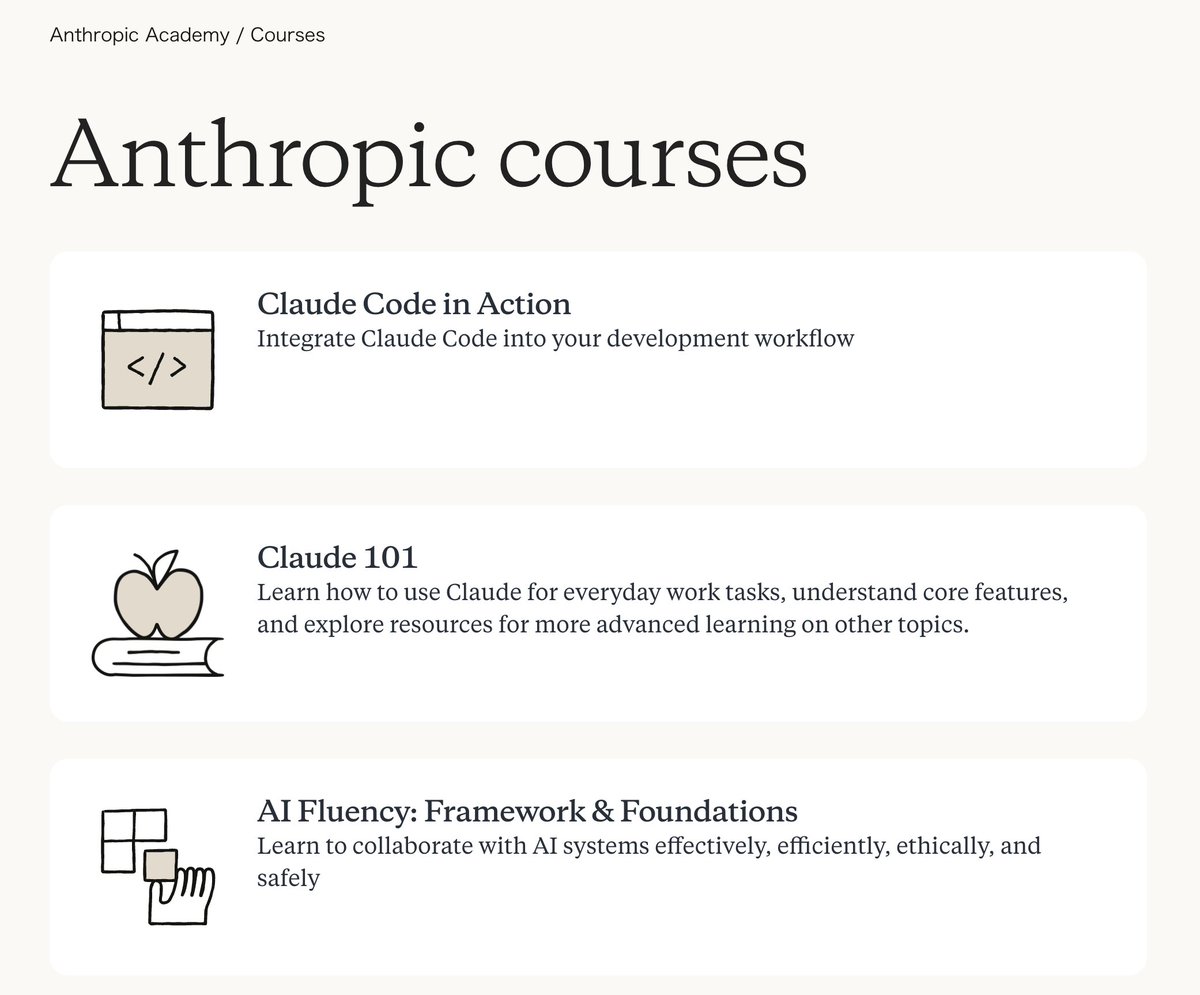 Anthropic Academy / Courses

Anthropic courses

</>

Claude Code in Action
Integrate Claude Code into your development workflow

Claude 101
Learn how to use Claude for everyday work tasks, understand core features, and explore resources for more advanced learning on other topics.

AI Fluency: Framework & Foundations
Learn to collaborate with AI systems effectively, efficiently, ethically, and safely